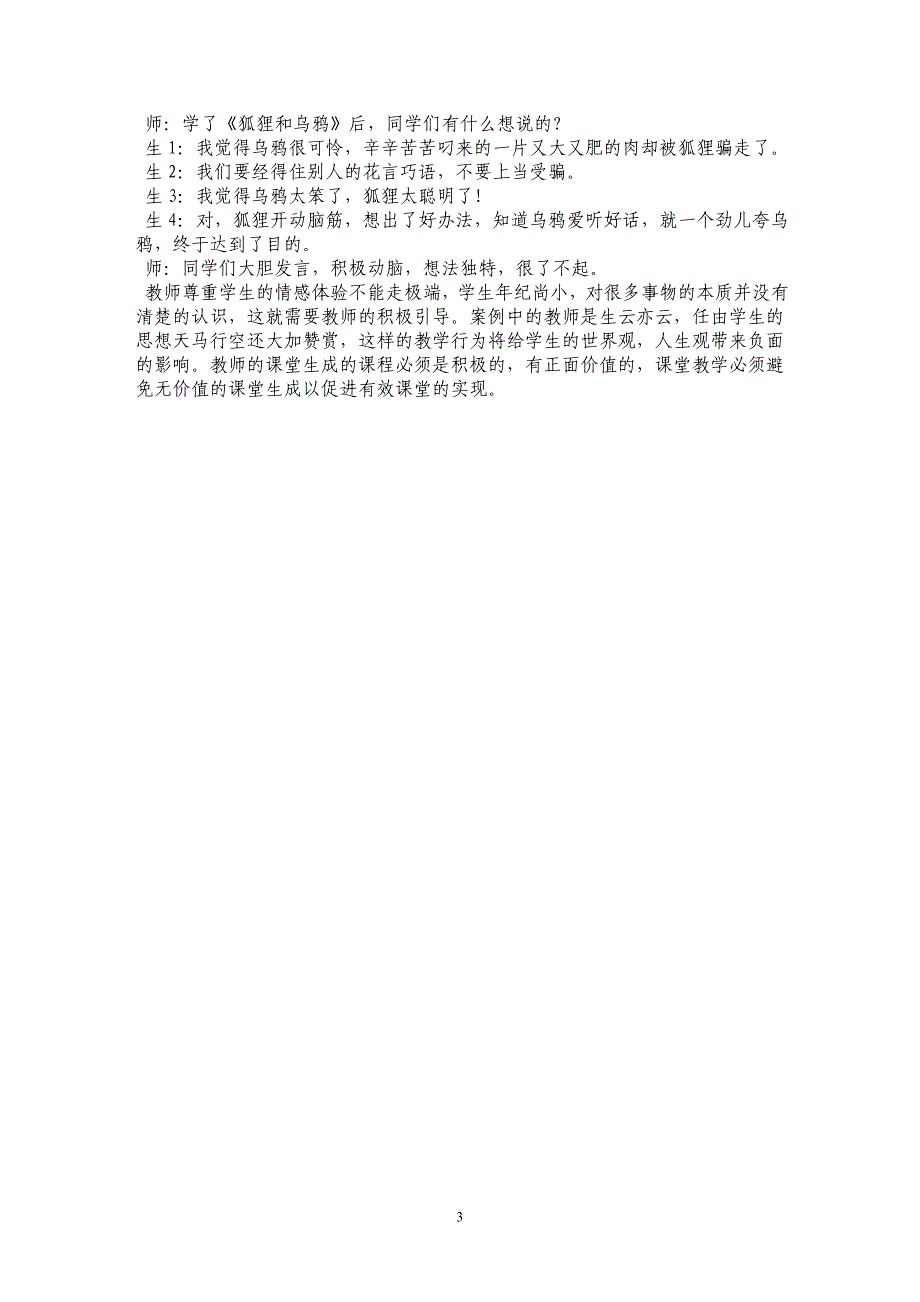 师：学了《狐狸和乌鸦》后，同学们有什么想说的？
生 1：我觉得乌鸦很可怜，辛辛苦苦叼来的一片又大又肥的肉却被狐狸骗走了。
生 2：我们要经得住别人的花言巧语，不要上当受骗。
生 3：我觉得乌鸦太笨了，狐狸太聪明了！
生 4：对，狐狸开动脑筋，想出了好办法，知道乌鸦爱听好话，就一个劲儿夸乌鸦，终于达到了目的。
师：同学们大胆发言，积极动脑，想法独特，很了不起。
教师尊重学生的情感体验不能走极端，学生年纪尚小，对很多事物的本质并没有清楚的认识，这就需要教师的积极引导。案例中的教师是生云亦云，任由学生的思想天马行空还大加赞赏，这样的教学行为将给学生的世界观，人生观带来负面的影响。教师的课堂生成的课程必须是积极的，有正面价值的，课堂教学必须避免无价值的课堂生成以促进有效课堂的实现。

3